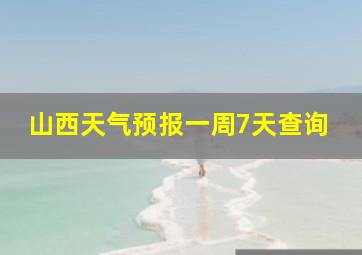 山西天气预报一周7天查询